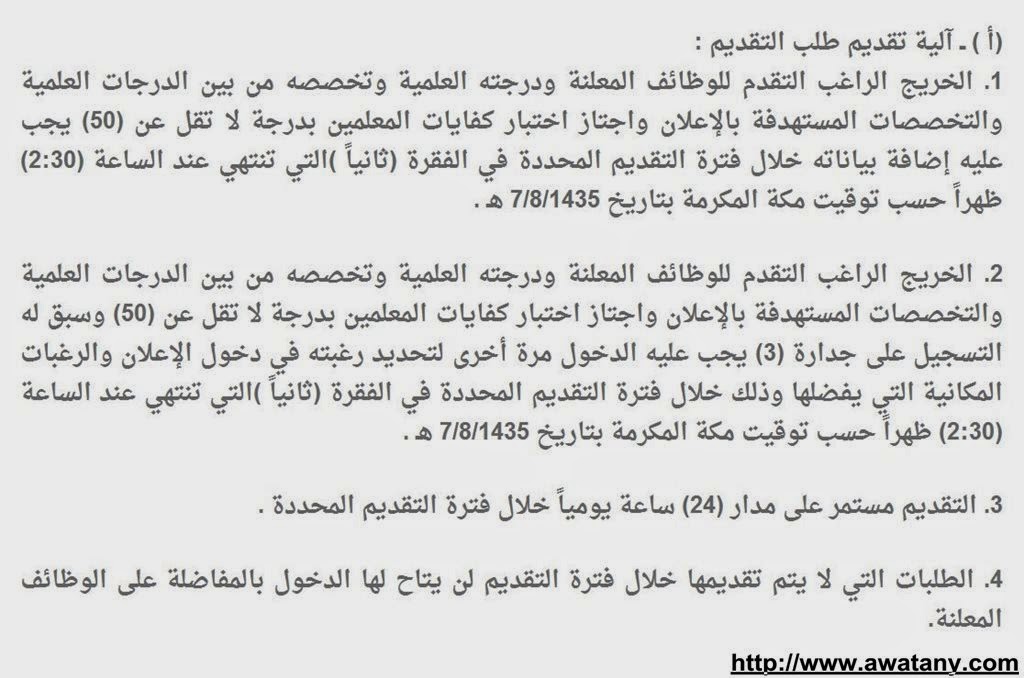 (أ ) ـ آلية تقديم طلب التقديم :
1. الخريج الراغب التقدم للوظائف المعلنة ودرجته العلمية وتخصصه من بين الدرجات العلمية والتخصصات المستهدفة بالإعلان واجتاز اختبار كفايات المعلمين بدرجة لا تقل عن (50) يجب عليه إضافة بياناته خلال فترة التقديم المحددة في الفقرة (ثانياً )التي تنتهي عند الساعة (2:30) ظهراً حسب توقيت مكة المكرمة بتاريخ 7/8/1435 هـ .

2. الخريج الراغب التقدم للوظائف المعلنة ودرجته العلمية وتخصصه من بين الدرجات العلمية والتخصصات المستهدفة بالإعلان واجتاز اختبار كفايات المعلمين بدرجة لا تقل عن (50) وسبق له التسجيل على جدارة (3) يجب عليه الدخول مرة أخرى لتحديد رغبته في دخول الإعلان والرغبات المكانية التي يفضلها وذلك خلال فترة التقديم المحددة في الفقرة (ثانياً )التي تنتهي عند الساعة (2:30) ظهراً حسب توقيت مكة المكرمة بتاريخ 7/8/1435 هـ .

3. التقديم مستمر على مدار (24) ساعة يومياً خلال فترة التقديم المحددة .

4. الطلبات التي لا يتم تقديمها خلال فترة التقديم لن يتاح لها الدخول بالمفاضلة على الوظائف المعلنة.

http://www.awatany.com